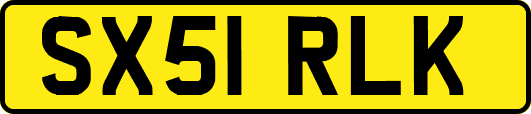 SX51 RLK